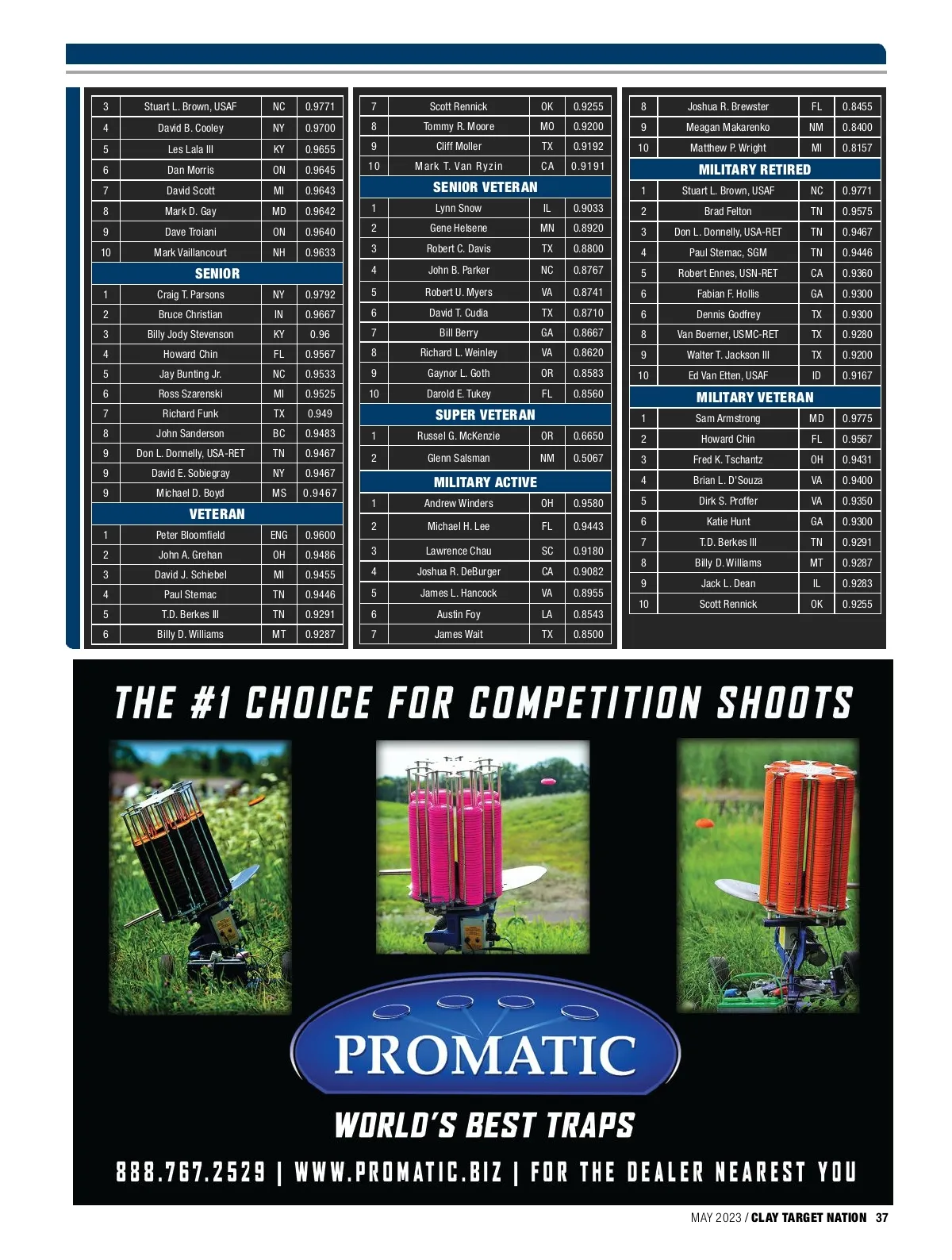 | 3 | Stuart L. Brown, USAF | NC | 0.9771 |
|---|---|---|---|
| 4 | David B. Cooley | NY | 0.9700 |
| 5 | Les Lala III | KY | 0.9655 |
| 6 | Dan Morris | ON | 0.9645 |
| 7 | David Scott | MI | 0.9643 |
| 8 | Mark D. Gay | MD | 0.9642 |
| 9 | Dave Troiani | ON | 0.9640 |
| 10 | Mark Vaillancourt | NH | 0.9633 |
| SENIOR | | | |
| 1 | Craig T. Parsons | NY | 0.9792 |
| 2 | Bruce Christian | IN | 0.9667 |
| 3 | Billy Jody Stevenson | KY | 0.96 |
| 4 | Howard Chin | FL | 0.9567 |
| 5 | Jay Bunting Jr. | NC | 0.9533 |
| 6 | Ross Szarenski | MI | 0.9525 |
| 7 | Richard Funk | TX | 0.949 |
| 8 | John Sanderson | BC | 0.9483 |
| 9 | Don L. Donnelly, USA-RET | TN | 0.9467 |
| 9 | David E. Sobiegray | NY | 0.9467 |
| 9 | Michael D. Boyd | MS | 0.9467 |
| VETERAN | | | |
| 1 | Peter Bloomfield | ENG | 0.9600 |
| 2 | John A. Grehan | OH | 0.9486 |
| 3 | David J. Schiebel | MI | 0.9455 |
| 4 | Paul Stemac | TN | 0.9446 |
| 5 | T.D. Berkes III | TN | 0.9291 |
| 6 | Billy D. Williams | MT | 0.9287 |

| 7 | Scott Rennick | OK | 0.9255 |
|---|---|---|---|
| 8 | Tommy R. Moore | MO | 0.9200 |
| 9 | Cliff Moller | TX | 0.9192 |
| 10 | Mark T. Van Ryzin | CA | 0.9191 |
| SENIOR VETERAN | | | |
| 1 | Lynn Snow | IL | 0.9033 |
| 2 | Gene Helsene | MN | 0.8920 |
| 3 | Robert C. Davis | TX | 0.8800 |
| 4 | John B. Parker | NC | 0.8767 |
| 5 | Robert U. Myers | VA | 0.8741 |
| 6 | David T. Cudia | TX | 0.8710 |
| 7 | Bill Berry | GA | 0.8667 |
| 8 | Richard L. Weinley | VA | 0.8620 |
| 9 | Gaynor L. Goth | OR | 0.8583 |
| 10 | Darold E. Tukey | FL | 0.8560 |
| SUPER VETERAN | | | |
| 1 | Russel G. McKenzie | OR | 0.6650 |
| 2 | Glenn Salsman | NM | 0.5067 |
| MILITARY ACTIVE | | | |
| 1 | Andrew Winders | OH | 0.9580 |
| 2 | Michael H. Lee | FL | 0.9443 |
| 3 | Lawrence Chau | SC | 0.9180 |
| 4 | Joshua R. DeBurger | CA | 0.9082 |
| 5 | James L. Hancock | VA | 0.8955 |
| 6 | Austin Foy | LA | 0.8543 |
| 7 | James Wait | TX | 0.8500 |

| 8 | Joshua R. Brewster | FL | 0.8455 |
|---|---|---|---|
| 9 | Meagan Makarenko | NM | 0.8400 |
| 10 | Matthew P. Wright | MI | 0.8157 |
| MILITARY RETIRED | | | |
| 1 | Stuart L. Brown, USAF | NC | 0.9771 |
| 2 | Brad Felton | TN | 0.9575 |
| 3 | Don L. Donnelly, USA-RET | TN | 0.9467 |
| 4 | Paul Stemac, SGM | TN | 0.9446 |
| 5 | Robert Ennes, USN-RET | CA | 0.9360 |
| 6 | Fabian F. Hollis | GA | 0.9300 |
| 6 | Dennis Godfrey | TX | 0.9300 |
| 8 | Van Boerner, USMC-RET | TX | 0.9280 |
| 9 | Walter T. Jackson III | TX | 0.9200 |
| 10 | Ed Van Etten, USAF | ID | 0.9167 |
| MILITARY VETERAN | | | |
| 1 | Sam Armstrong | MD | 0.9775 |
| 2 | Howard Chin | FL | 0.9567 |
| 3 | Fred K. Tschantz | OH | 0.9431 |
| 4 | Brian L. D'Souza | VA | 0.9400 |
| 5 | Dirk S. Proffer | VA | 0.9350 |
| 6 | Katie Hunt | GA | 0.9300 |
| 7 | T.D. Berkes III | TN | 0.9291 |
| 8 | Billy D. Williams | MT | 0.9287 |
| 9 | Jack L. Dean | IL | 0.9283 |
| 10 | Scott Rennick | OK | 0.9255 |

THE #1 CHOICE FOR COMPETITION SHOOTS

PROMATIC

WORLD'S BEST TRAPS

888.767.2529 | WWW.PROMATIC.BIZ | FOR THE DEALER NEAREST YOU

MAY 2023 / CLAY TARGET NATION 37